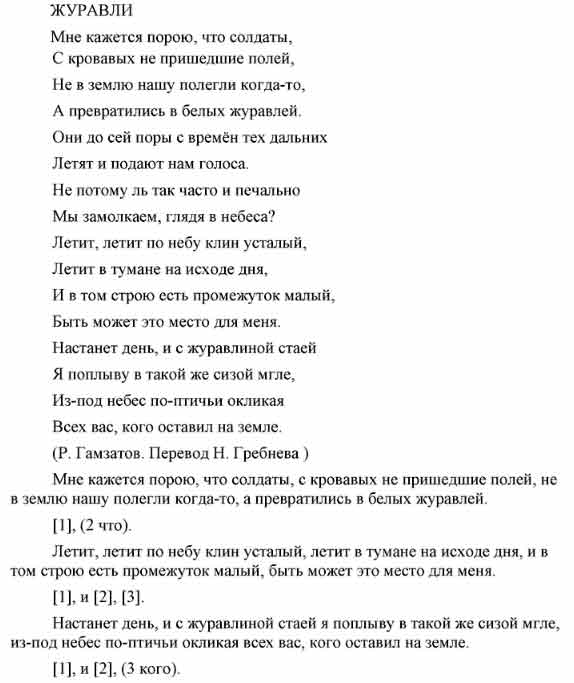 ЖУРАВЛИ

Мне кажется порою, что солдаты,
С кровавых не пришедшие полей,
Не в землю нашу полегли когда-то,
А превратились в белых журавлей.
Они до сей поры с времён тех дальних
Летят и подают нам голоса.
Не потому ль так часто и печально
Мы замолкаем, глядя в небеса?
Летит, летит по небу клин усталый,
Летит в тумане на исходе дня,
И в том строю есть промежуток малый,
Быть может это место для меня.
Настанет день, и с журавлиной стаей
Я поплыву в такой же сизой мгле,
Из-под небес по-птичьи окликая
Всех вас, кого оставил на земле.
(Р. Гамзатов. Перевод Н. Гребнева )

Мне кажется порою, что солдаты, с кровавых не пришедшие полей, не в землю нашу полегли когда-то, а превратились в белых журавлей.

[1], (2 что).

Летит, летит по небу клин усталый, летит в тумане на исходе дня, и в том строю есть промежуток малый, быть может это место для меня.

[1], и [2], [3].

Настанет день, и с журавлиной стаей я поплыву в такой же сизой мгле, из-под небес по-птичьи окликая всех вас, кого оставил на земле.

[1], и [2], (3 кого).